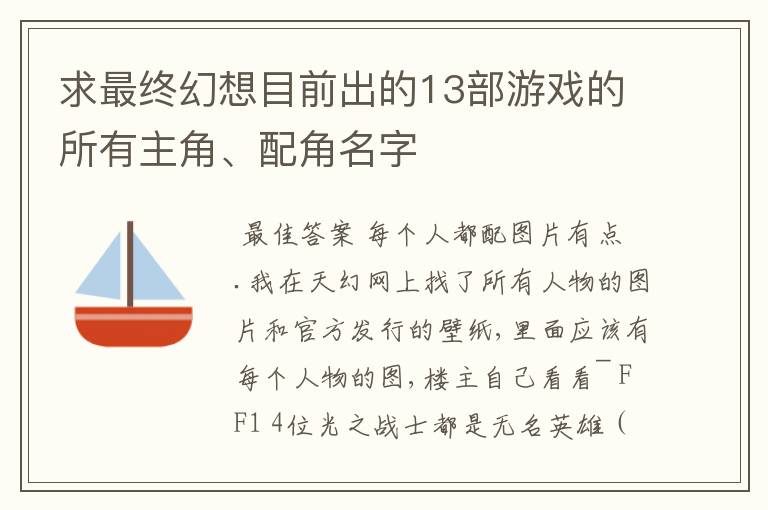 求最终幻想目前出的13部游戏的所有主角、配角名字

最佳答案 每个人都配图片有点.我在天幻网上找了所有人物的图片和官方发行的壁纸,里面应该有每个人物的图,楼主自己看看¯FF1 4位光之战士都是无名英雄(